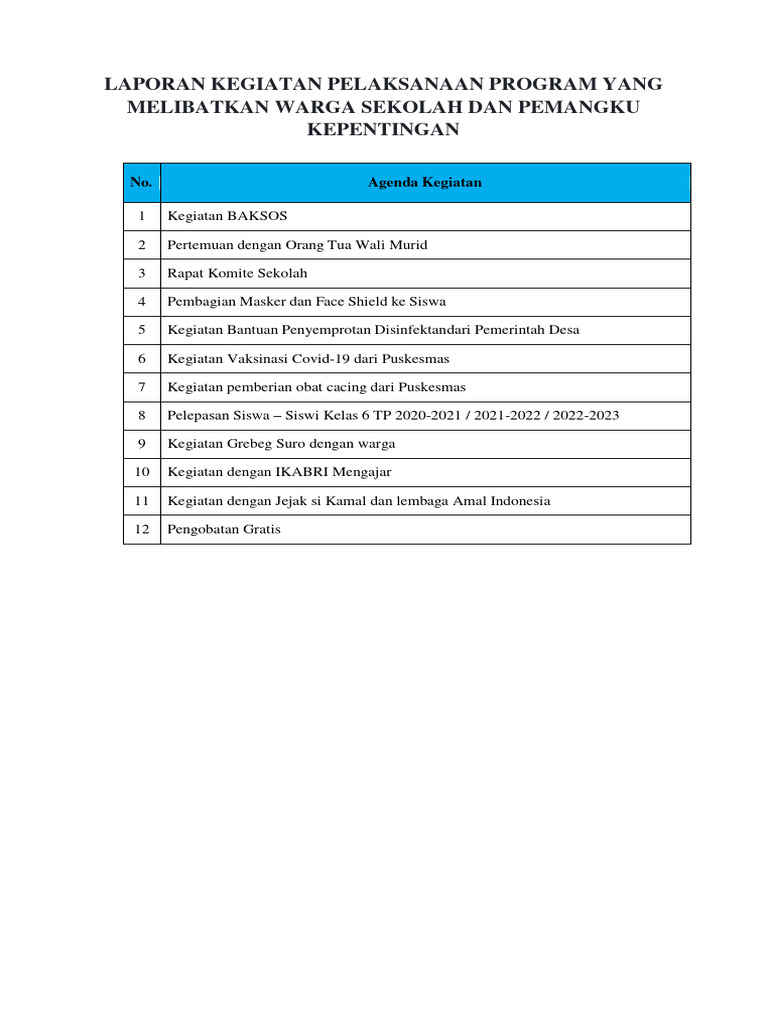 LAPORAN KEGIATAN PELAKSANAAN PROGRAM YANG MELIBATKAN WARGA SEKOLAH DAN PEMANGKU KEPENTINGAN

| No. | Agenda Kegiatan |
|---|---|
| 1 | Kegiatan BAKSOS |
| 2 | Pertemuan dengan Orang Tua Wali Murid |
| 3 | Rapat Komite Sekolah |
| 4 | Pembagian Masker dan Face Shield ke Siswa |
| 5 | Kegiatan Bantuan Penyemprotan Disinfektandari Pemerintah Desa |
| 6 | Kegiatan Vaksinasi Covid-19 dari Puskesmas |
| 7 | Kegiatan pemberian obat cacing dari Puskesmas |
| 8 | Pelepasan Siswa – Siswi Kelas 6 TP 2020-2021 / 2021-2022 / 2022-2023 |
| 9 | Kegiatan Grebeg Suro dengan warga |
| 10 | Kegiatan dengan IKABRI Mengajar |
| 11 | Kegiatan dengan Jejak si Kamal dan lembaga Amal Indonesia |
| 12 | Pengobatan Gratis |